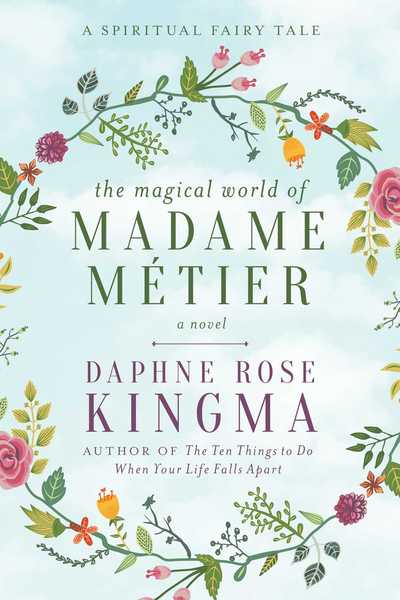 A SPIRITUAL FAIRY TALE

the magical world of
MADAME MÉTIER

a novel

DAPHNE ROSE KINGMA

AUTHOR OF The Ten Things to Do When Your Life Falls Apart